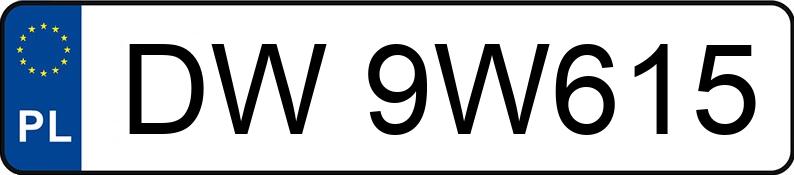 PL
DW 9W615